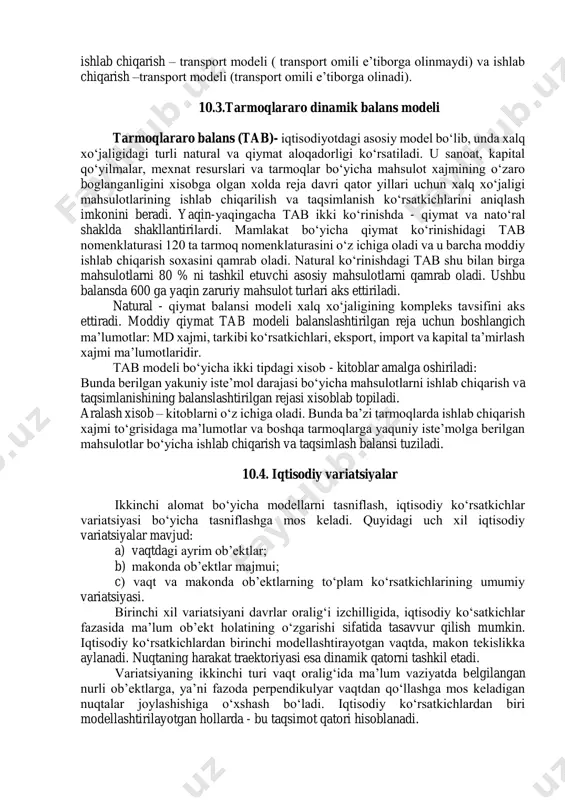 ishlab chiqarish – transport modeli ( transport omili e'tiborga olinmaydi) va ishlab chiqarish –transport modeli (transport omili e'tiborga olinadi).

10.3.Tarmoqlararo dinamik balans modeli

Tarmoqlararo balans (TAB)- iqtisodiyotdagi asosiy model bo'lib, unda xalq xo'jaligidagi turli natural va qiymat aloqadorligi ko'rsatiladi. U sanoat, kapital qo'yilmalar, mexnat resurslari va tarmoqlar bo'yicha mahsulot xajmining o'zaro boglanganligini xisobga olgan xolda reja davri qator yillari uchun xalq xo'jaligi mahsulotlarining ishlab chiqarilish va taqsimlanish ko'rsatkichlarini aniqlash imkonini beradi. Yaqin-yaqingacha TAB ikki ko'rinishda - qiymat va nato'ral shaklda shakllantirilardi. Mamlakat bo'yicha qiymat ko'rinishidagi TAB nomenklaturasi 120 ta tarmoq nomenklaturasini o'z ichiga oladi va u barcha moddiy ishlab chiqarish soxasini qamrab oladi. Natural ko'rinishdagi TAB shu bilan birga mahsulotlarni 80 % ni tashkil etuvchi asosiy mahsulotlarni qamrab oladi. Ushbu balansda 600 ga yaqin zaruriy mahsulot turlari aks ettiriladi.

Natural - qiymat balansi modeli xalq xo'jaligining kompleks tavsifini aks ettiradi. Moddiy qiymat TAB modeli balanslashtirilgan reja uchun boshlangich ma'lumotlar: MD xajmi, tarkibi ko'rsatkichlari, eksport, import va kapital ta'mirlash xajmi ma'lumotlaridir.

TAB modeli bo'yicha ikki tipdagi xisob - kitoblar amalga oshiriladi:
Bunda berilgan yakuniy iste'mol darajasi bo'yicha mahsulotlarni ishlab chiqarish va taqsimlanishining balanslashtirilgan rejasi xisoblab topiladi.
Aralash xisob – kitoblarni o'z ichiga oladi. Bunda ba'zi tarmoqlarda ishlab chiqarish xajmi to'grisidaga ma'lumotlar va boshqa tarmoqlarga yaquniy iste'molga berilgan mahsulotlar bo'yicha ishlab chiqarish va taqsimlash balansi tuziladi.

10.4. Iqtisodiy variatsiyalar

Ikkinchi alomat bo'yicha modellarni tasniflash, iqtisodiy ko'rsatkichlar variatsiyasi bo'yicha tasniflashga mos keladi. Quyidagi uch xil iqtisodiy variatsiyalar mavjud:
a) vaqtdagi ayrim ob'ektlar;
b) makonda ob'ektlar majmui;
c) vaqt va makonda ob'ektlarning to'plam ko'rsatkichlarining umumiy variatsiyasi.

Birinchi xil variatsiyani davrlar oralig'i izchilligida, iqtisodiy ko'satkichlar fazasida ma'lum ob'ekt holatining o'zgarishi sifatida tasavvur qilish mumkin. Iqtisodiy ko'rsatkichlardan birinchi modellashtirayotgan vaqtda, makon tekislikka aylanadi. Nuqtaning harakat traektoriyasi esa dinamik qatorni tashkil etadi.

Variatsiyaning ikkinchi turi vaqt oralig'ida ma'lum vaziyatda belgilangan nurli ob'ektlarga, ya'ni fazoda perpendikulyar vaqtdan qo'llashga mos keladigan nuqtalar joylashishiga o'xshash bo'ladi. Iqtisodiy ko'rsatkichlardan biri modellashtirilayotgan hollarda - bu taqsimot qatori hisoblanadi.